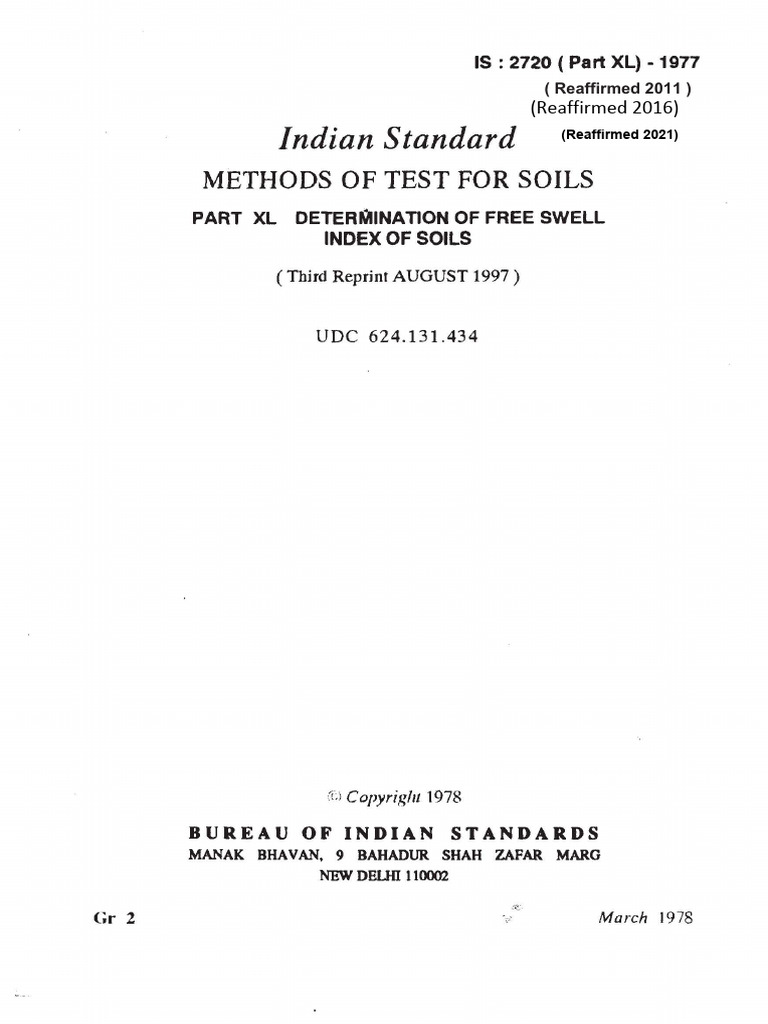 IS : 2720 ( Part XL) - 1977
( Reaffirmed 2011 )
(Reaffirmed 2016)
(Reaffirmed 2021)

Indian Standard
METHODS OF TEST FOR SOILS
PART XL DETERMINATION OF FREE SWELL INDEX OF SOILS

( Third Reprint AUGUST 1997 )

UDC 624.131.434

© Copyright 1978

BUREAU OF INDIAN STANDARDS
MANAK BHAVAN, 9 BAHADUR SHAH ZAFAR MARG
NEW DELHI 110002

Gr 2

March 1978